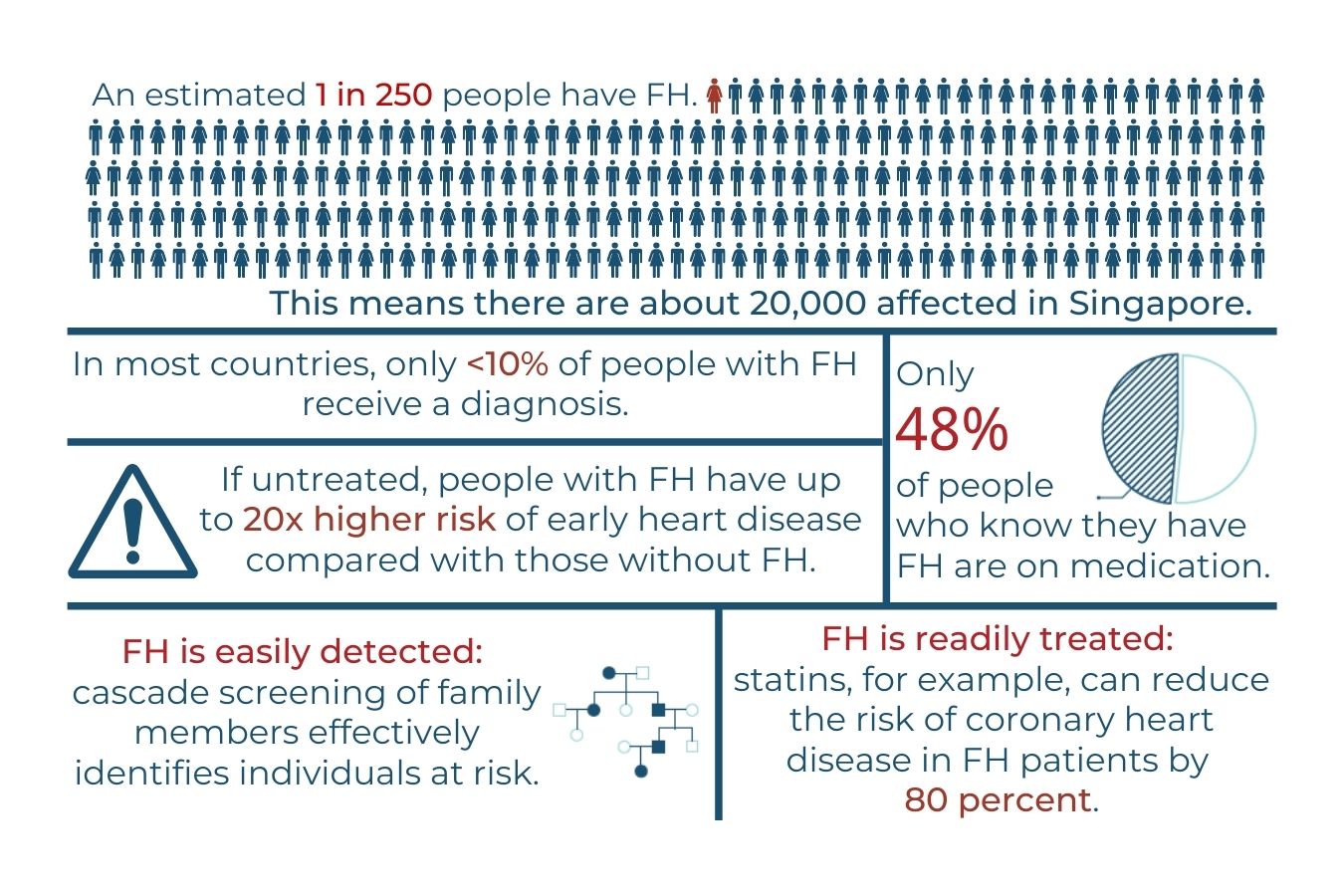 An estimated 1 in 250 people have FH.

This means there are about 20,000 affected in Singapore.

In most countries, only <10% of people with FH receive a diagnosis.

If untreated, people with FH have up to 20x higher risk of early heart disease compared with those without FH.

Only 48% of people who know they have FH are on medication.

FH is easily detected: cascade screening of family members effectively identifies individuals at risk.

FH is readily treated: statins, for example, can reduce the risk of coronary heart disease in FH patients by 80 percent.